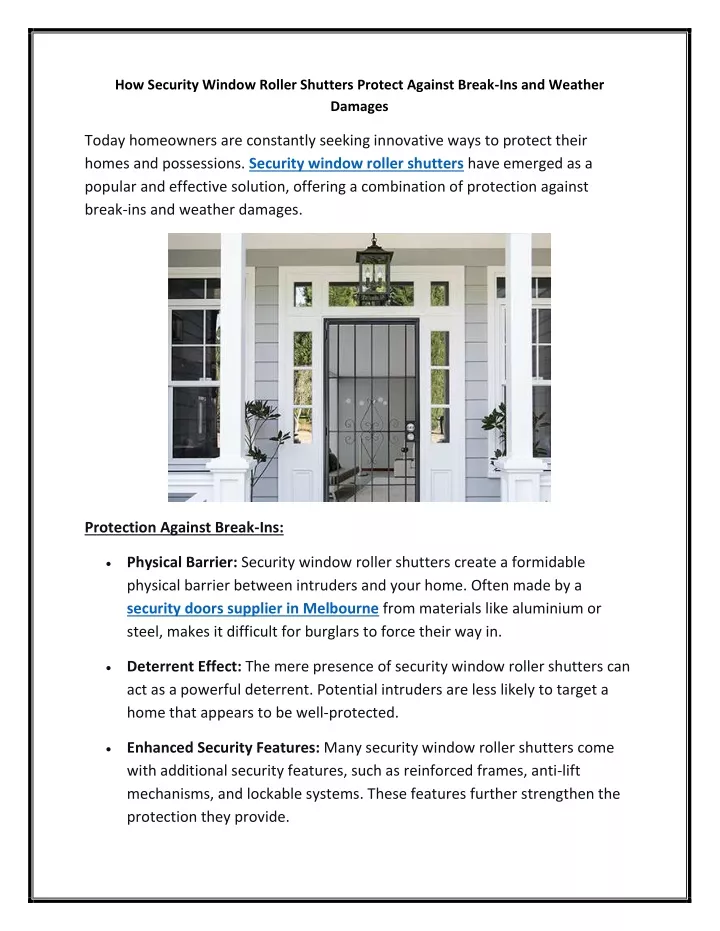 How Security Window Roller Shutters Protect Against Break-Ins and Weather Damages

Today homeowners are constantly seeking innovative ways to protect their homes and possessions. Security window roller shutters have emerged as a popular and effective solution, offering a combination of protection against break-ins and weather damages.

Protection Against Break-Ins:

• Physical Barrier: Security window roller shutters create a formidable physical barrier between intruders and your home. Often made by a security doors supplier in Melbourne from materials like aluminium or steel, makes it difficult for burglars to force their way in.

• Deterrent Effect: The mere presence of security window roller shutters can act as a powerful deterrent. Potential intruders are less likely to target a home that appears to be well-protected.

• Enhanced Security Features: Many security window roller shutters come with additional security features, such as reinforced frames, anti-lift mechanisms, and lockable systems. These features further strengthen the protection they provide.